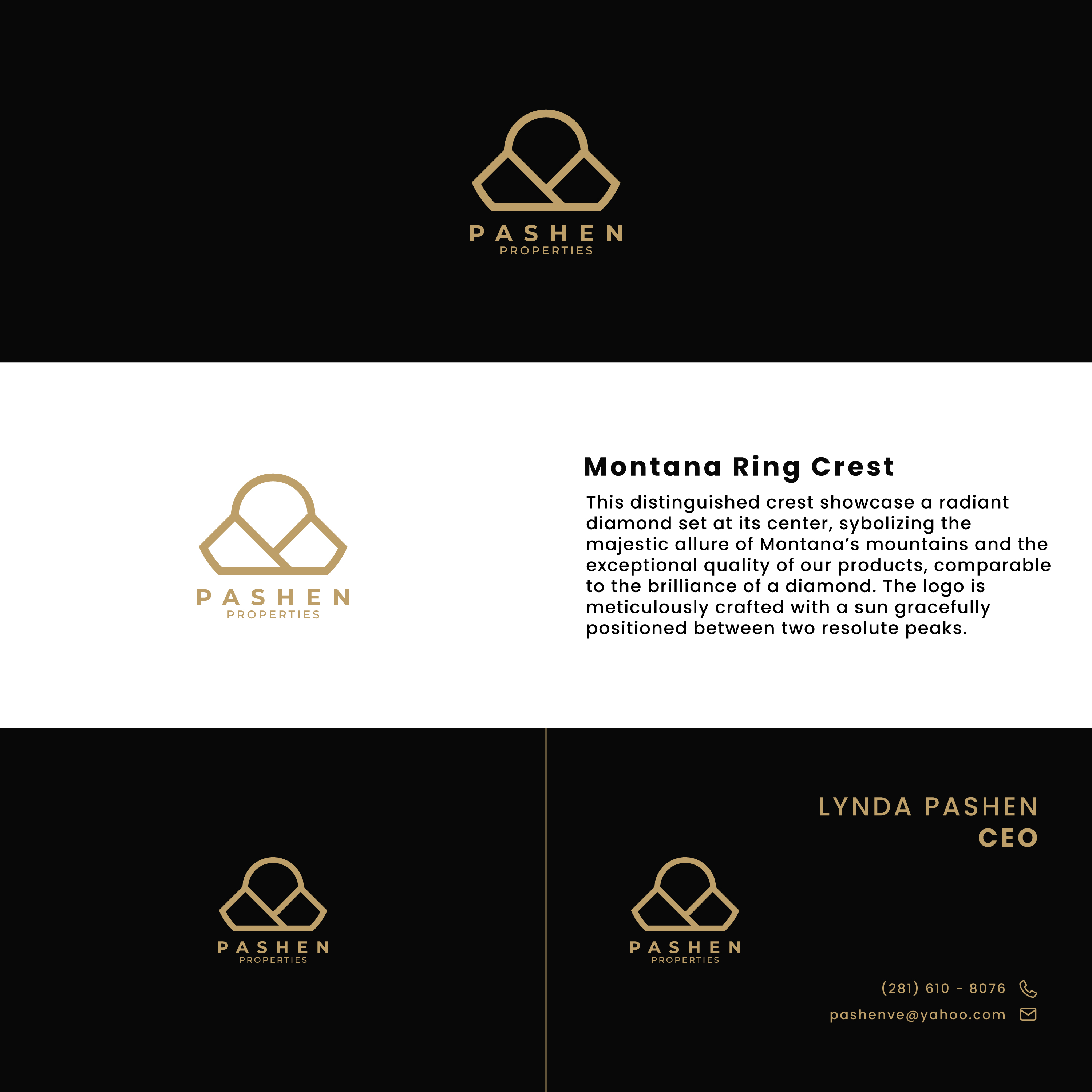 PASHEN
PROPERTIES

PASHEN
PROPERTIES

Montana Ring Crest

This distinguished crest showcase a radiant diamond set at its center, sybolizing the majestic allure of Montana's mountains and the exceptional quality of our products, comparable to the brilliance of a diamond. The logo is meticulously crafted with a sun gracefully positioned between two resolute peaks.

PASHEN
PROPERTIES

LYNDA PASHEN
CEO

PASHEN
PROPERTIES

(281) 610 - 8076

pashenve@yahoo.com